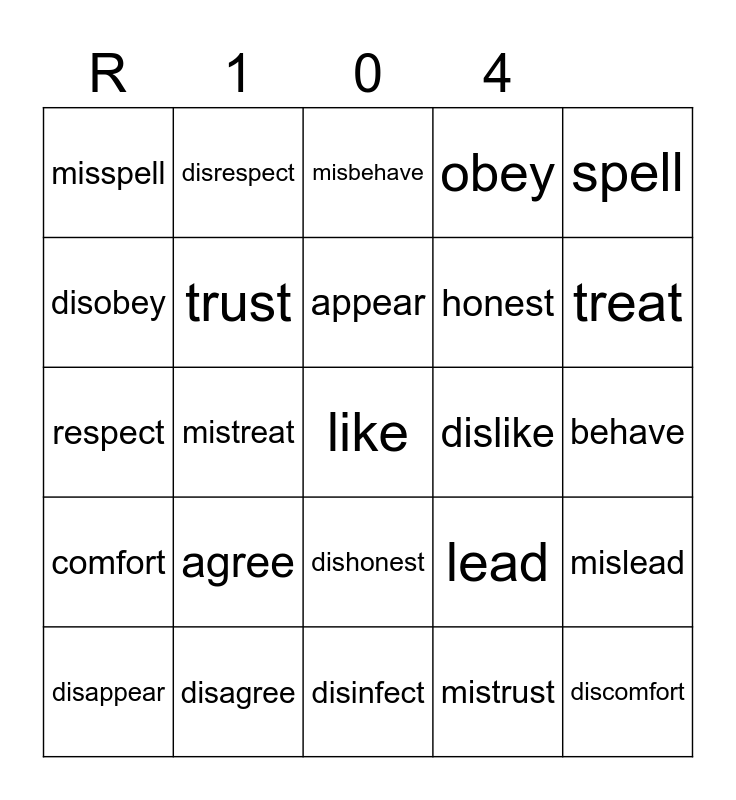 | R | 1 | 0 | 4 | |
|---|---|---|---|---|
| misspell | disrespect | misbehave | obey | spell |
| disobey | trust | appear | honest | treat |
| respect | mistreat | like | dislike | behave |
| comfort | agree | dishonest | lead | mislead |
| disappear | disagree | disinfect | mistrust | discomfort |